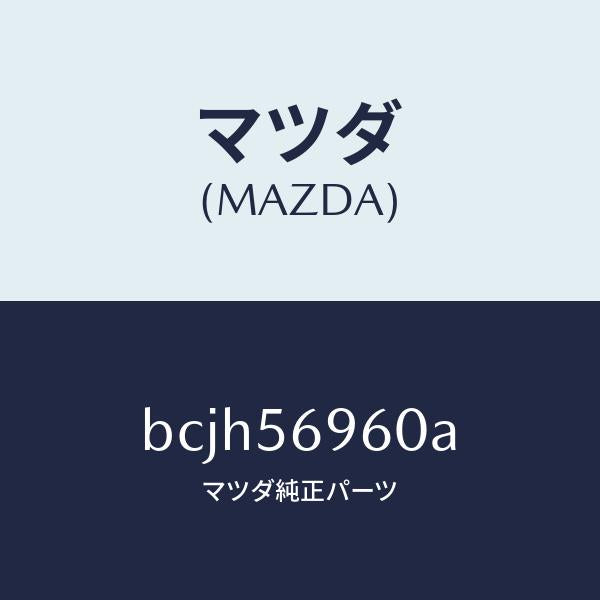 マツダ
(MAZDA)

bcjh56960a

マツダ純正パーツ